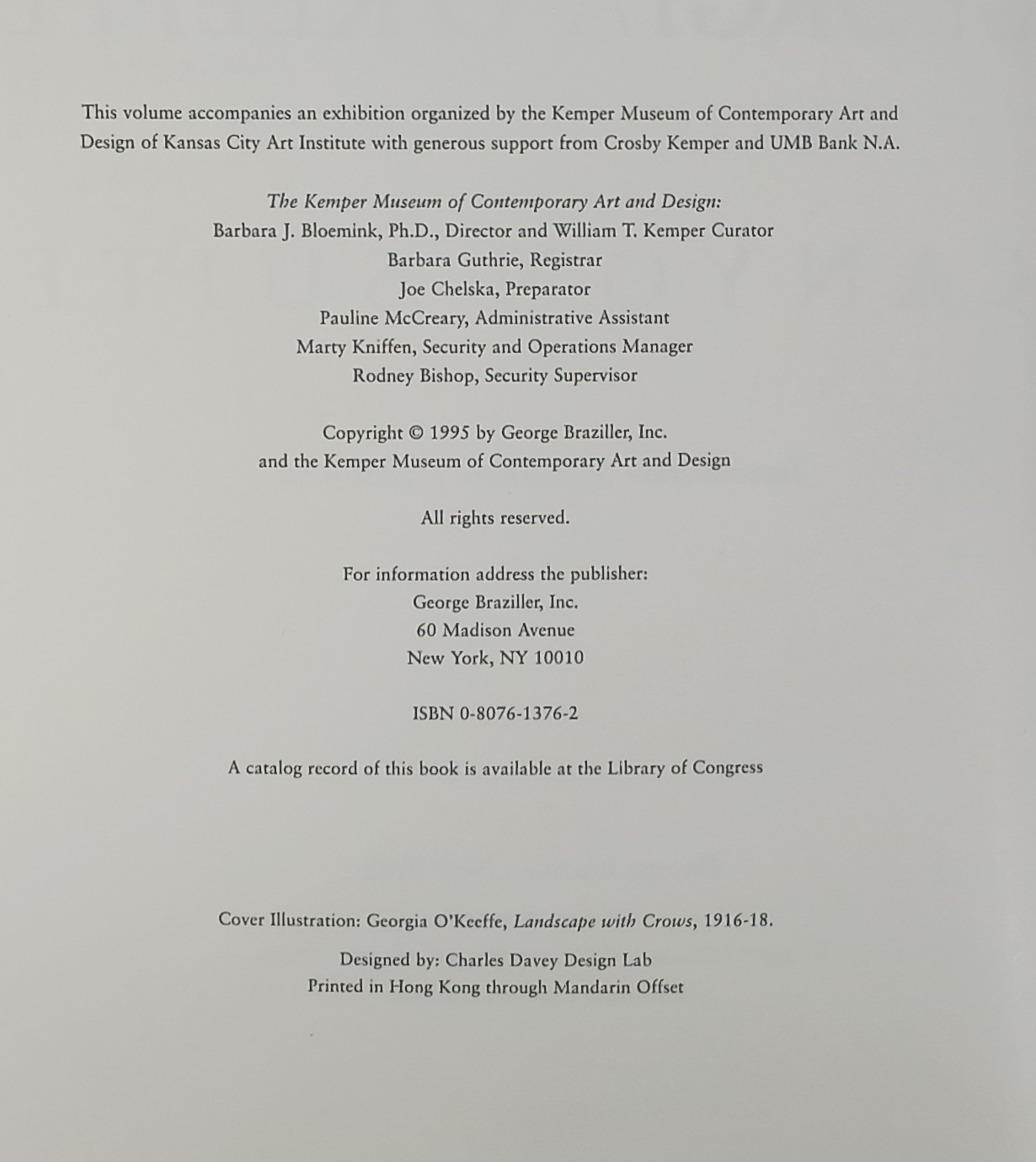 This volume accompanies an exhibition organized by the Kemper Museum of Contemporary Art and Design of Kansas City Art Institute with generous support from Crosby Kemper and UMB Bank N.A.

The Kemper Museum of Contemporary Art and Design:
Barbara J. Bloemink, Ph.D., Director and William T. Kemper Curator
Barbara Guthrie, Registrar
Joe Chelska, Preparator
Pauline McCreary, Administrative Assistant
Marty Kniffen, Security and Operations Manager
Rodney Bishop, Security Supervisor

Copyright © 1995 by George Braziller, Inc.
and the Kemper Museum of Contemporary Art and Design

All rights reserved.

For information address the publisher:
George Braziller, Inc.
60 Madison Avenue
New York, NY 10010

ISBN 0-8076-1376-2

A catalog record of this book is available at the Library of Congress

Cover Illustration: Georgia O'Keeffe, Landscape with Crows, 1916-18.

Designed by: Charles Davey Design Lab
Printed in Hong Kong through Mandarin Offset